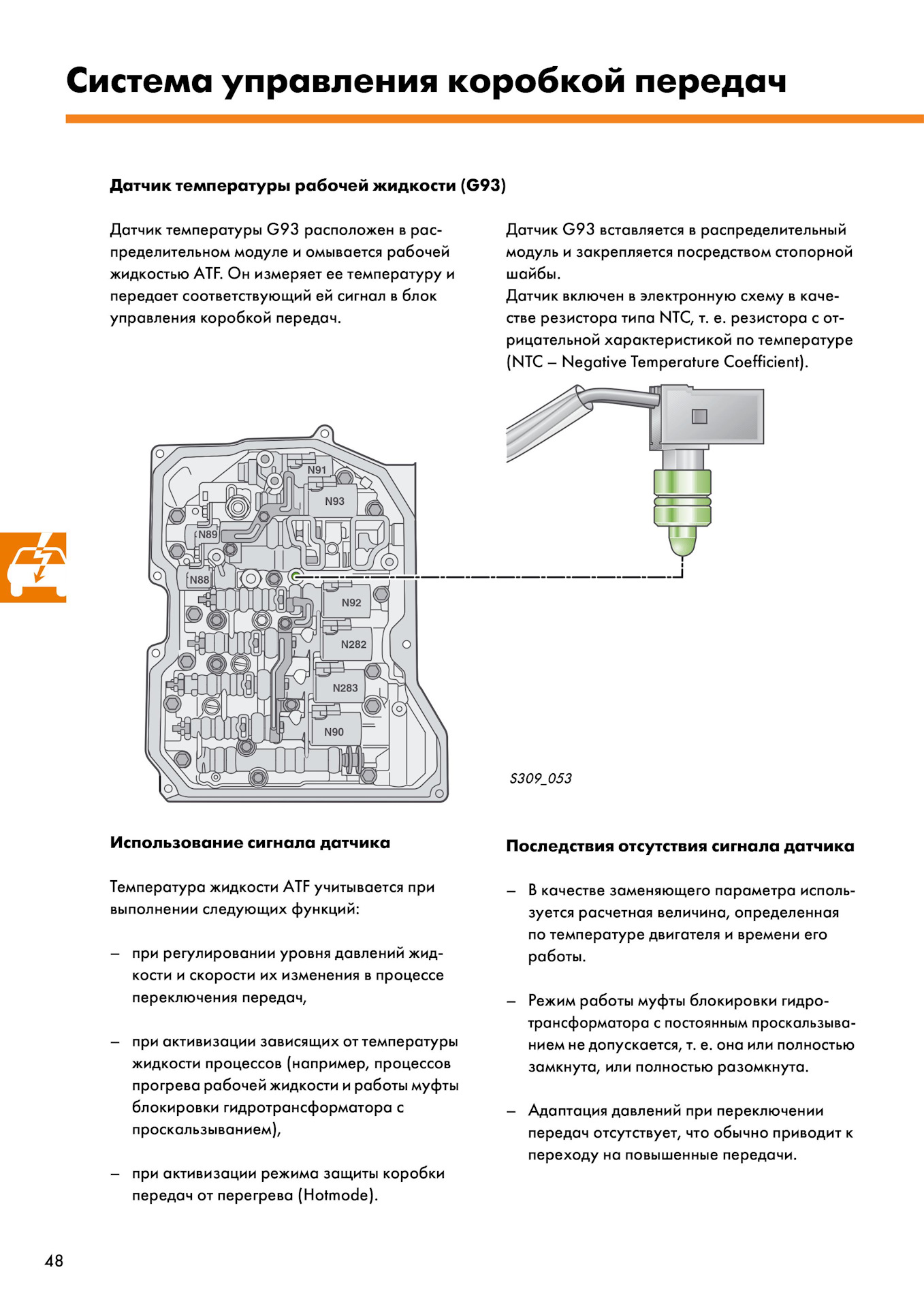 Система управления коробкой передач

Датчик температуры рабочей жидкости (G93)

Датчик температуры G93 расположен в распределительном модуле и омывается рабочей жидкостью ATF. Он измеряет ее температуру и передает соответствующий ей сигнал в блок управления коробкой передач.

Датчик G93 вставляется в распределительный модуль и закрепляется посредством стопорной шайбы.
Датчик включен в электронную схему в качестве резистора типа NTC, т. е. резистора с отрицательной характеристикой по температуре (NTC – Negative Temperature Coefficient).

N91
N93
N89
N88
N92
N282
N283
N90

S309_053

Использование сигнала датчика

Температура жидкости ATF учитывается при выполнении следующих функций:

– при регулировании уровня давлений жидкости и скорости их изменения в процессе переключения передач,

– при активизации зависящих от температуры жидкости процессов (например, процессов прогрева рабочей жидкости и работы муфты блокировки гидротрансформатора с проскальзыванием),

– при активизации режима защиты коробки передач от перегрева (Hotmode).

Последствия отсутствия сигнала датчика

– В качестве заменяющего параметра используется расчетная величина, определенная по температуре двигателя и времени его работы.

– Режим работы муфты блокировки гидротрансформатора с постоянным проскальзыванием не допускается, т. е. она или полностью замкнута, или полностью разомкнута.

– Адаптация давлений при переключении передач отсутствует, что обычно приводит к переходу на повышенные передачи.

48